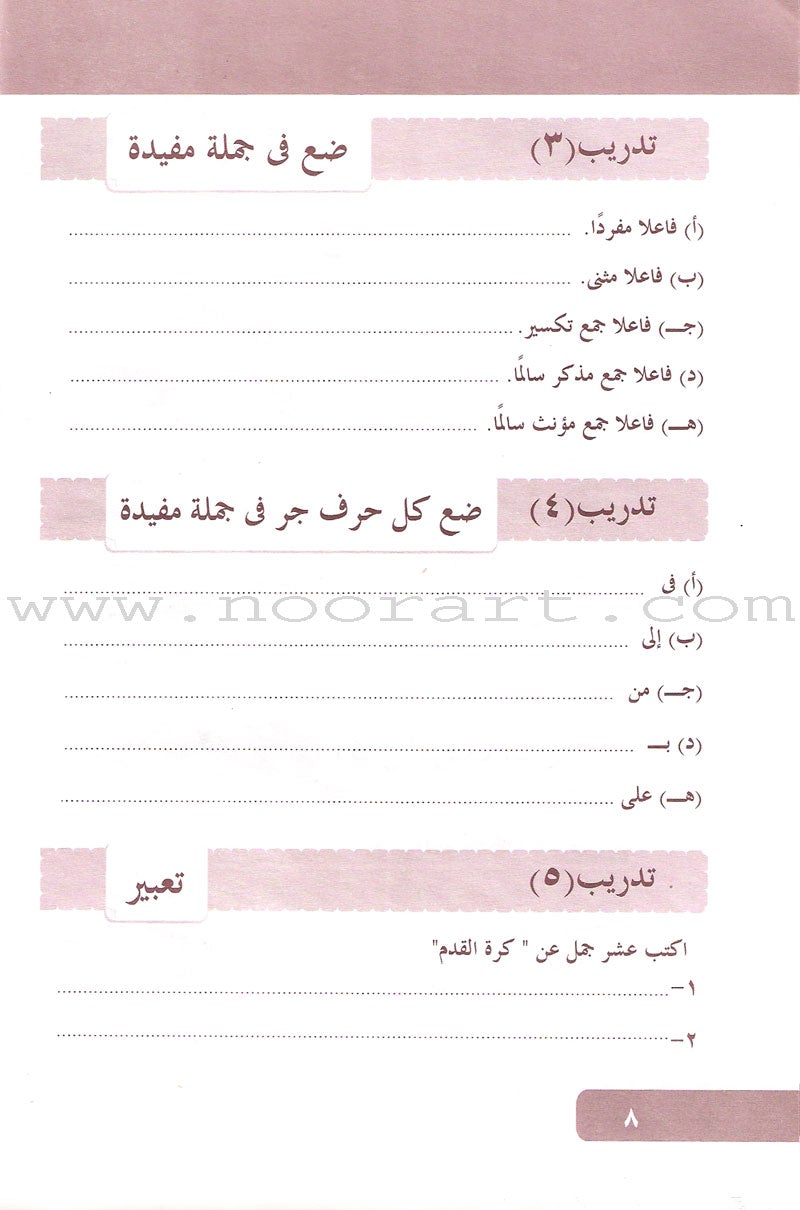 تدريب(٣) ضع فى جملة مفيدة

(أ) فاعلا مفردًا. ____

(ب) فاعلا مثنى. ____

(جـ) فاعلا جمع تكسير. ____

(د) فاعلا جمع مذكر سالمًا. ____

(هـ) فاعلا جمع مؤنث سالمًا. ____

تدريب(٤) ضع كل حرف جر فى جملة مفيدة

(أ) فى ____

(ب) إلى ____

(جـ) من ____

(د) بـ ____

(هـ) على ____

تدريب(٥) تعبير

اكتب عشر جمل عن " كرة القدم"

١- ____

٢- ____

٨

www.noorart.com